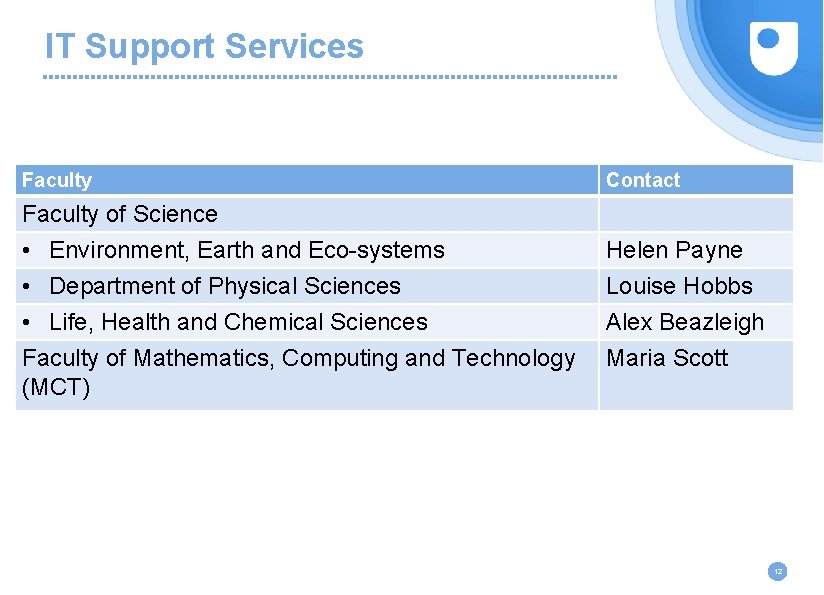 IT Support Services

| Faculty | Contact |
|---|---|
| Faculty of Science | |
| • Environment, Earth and Eco-systems | Helen Payne |
| • Department of Physical Sciences | Louise Hobbs |
| • Life, Health and Chemical Sciences | Alex Beazleigh |
| Faculty of Mathematics, Computing and Technology (MCT) | Maria Scott |

12